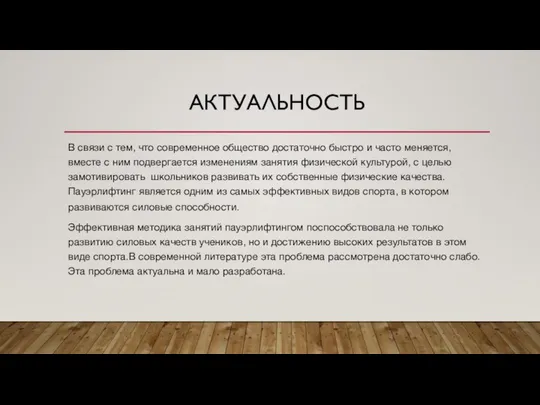 АКТУАЛЬНОСТЬ

В связи с тем, что современное общество достаточно быстро и часто меняется, вместе с ним подвергается изменениям занятия физической культурой, с целью замотивировать школьников развивать их собственные физические качества. Пауэрлифтинг является одним из самых эффективных видов спорта, в котором развиваются силовые способности.

Эффективная методика занятий пауэрлифтингом поспособствовала не только развитию силовых качеств учеников, но и достижению высоких результатов в этом виде спорта.В современной литературе эта проблема рассмотрена достаточно слабо. Эта проблема актуальна и мало разработана.